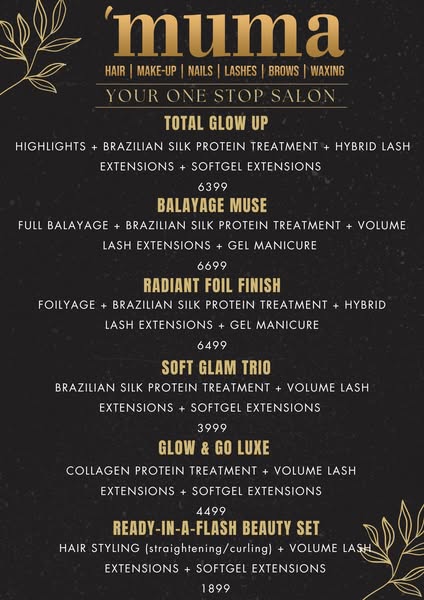 'muma

HAIR | MAKE-UP | NAILS | LASHES | BROWS | WAXING

YOUR ONE STOP SALON

TOTAL GLOW UP

HIGHLIGHTS + BRAZILIAN SILK PROTEIN TREATMENT + HYBRID LASH EXTENSIONS + SOFTGEL EXTENSIONS

6399

BALAYAGE MUSE

FULL BALAYAGE + BRAZILIAN SILK PROTEIN TREATMENT + VOLUME LASH EXTENSIONS + GEL MANICURE

6699

RADIANT FOIL FINISH

FOILYAGE + BRAZILIAN SILK PROTEIN TREATMENT + HYBRID LASH EXTENSIONS + GEL MANICURE

6499

SOFT GLAM TRIO

BRAZILIAN SILK PROTEIN TREATMENT + VOLUME LASH EXTENSIONS + SOFTGEL EXTENSIONS

3999

GLOW & GO LUXE

COLLAGEN PROTEIN TREATMENT + VOLUME LASH EXTENSIONS + SOFTGEL EXTENSIONS

4499

READY-IN-A-FLASH BEAUTY SET

HAIR STYLING (straightening/curling) + VOLUME LASH EXTENSIONS + SOFTGEL EXTENSIONS

1899